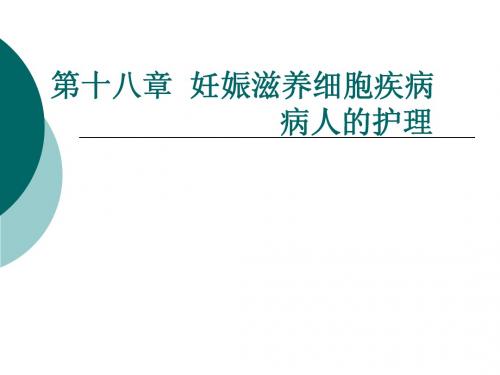 第十八章 妊娠滋养细胞疾病病人的护理